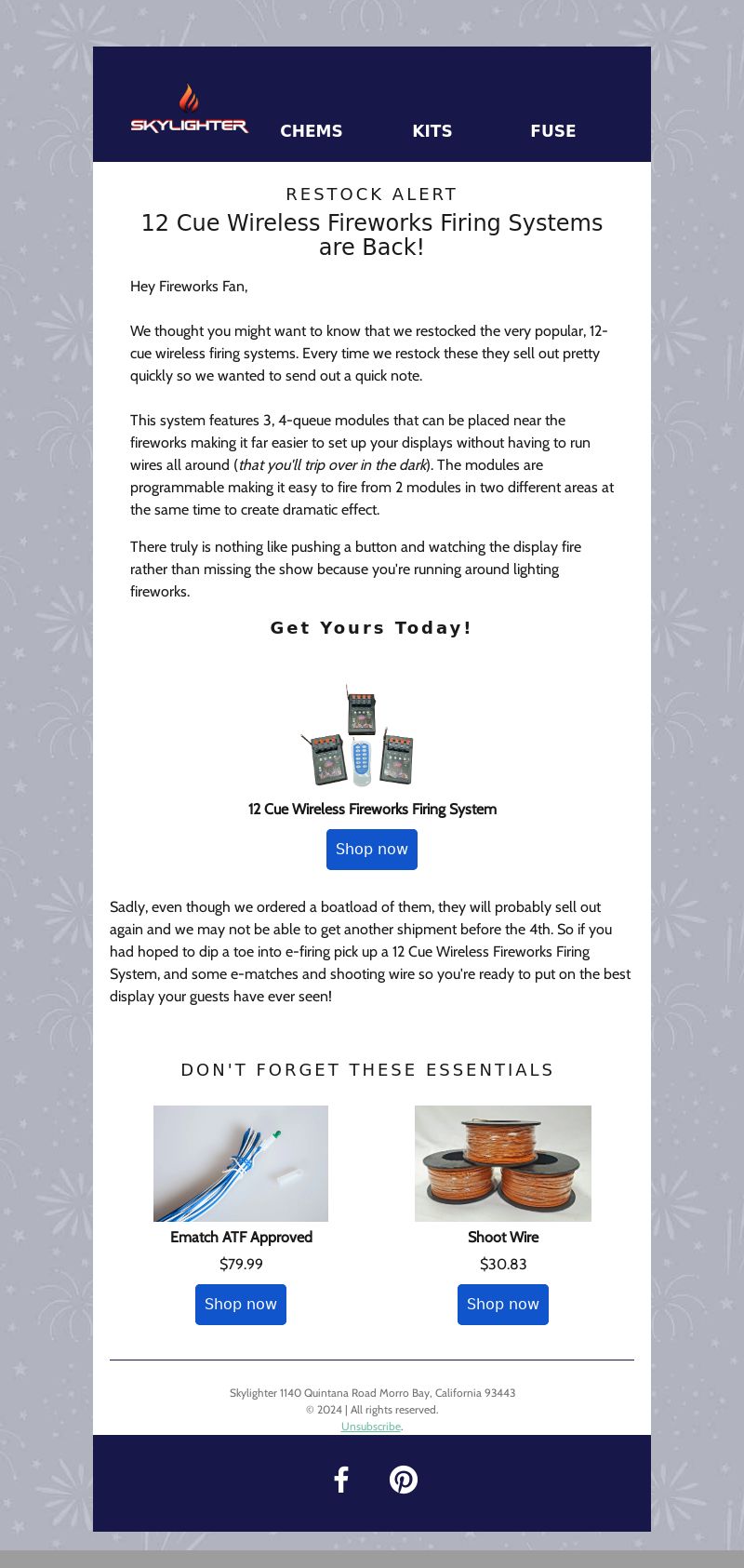 SKYLIGHTER CHEMS KITS FUSE

RESTOCK ALERT

12 Cue Wireless Fireworks Firing Systems are Back!

Hey Fireworks Fan,

We thought you might want to know that we restocked the very popular, 12-cue wireless firing systems. Every time we restock these they sell out pretty quickly so we wanted to send out a quick note.

This system features 3, 4-queue modules that can be placed near the fireworks making it far easier to set up your displays without having to run wires all around (that you'll trip over in the dark). The modules are programmable making it easy to fire from 2 modules in two different areas at the same time to create dramatic effect.

There truly is nothing like pushing a button and watching the display fire rather than missing the show because you're running around lighting fireworks.

Get Yours Today!

12 Cue Wireless Fireworks Firing System

Shop now

Sadly, even though we ordered a boatload of them, they will probably sell out again and we may not be able to get another shipment before the 4th. So if you had hoped to dip a toe into e-firing pick up a 12 Cue Wireless Fireworks Firing System, and some e-matches and shooting wire so you're ready to put on the best display your guests have ever seen!

DON'T FORGET THESE ESSENTIALS

Ematch ATF Approved

$79.99

Shop now

Shoot Wire

$30.83

Shop now

Skylighter 1140 Quintana Road Morro Bay, California 93443
© 2024 | All rights reserved.
Unsubscribe.